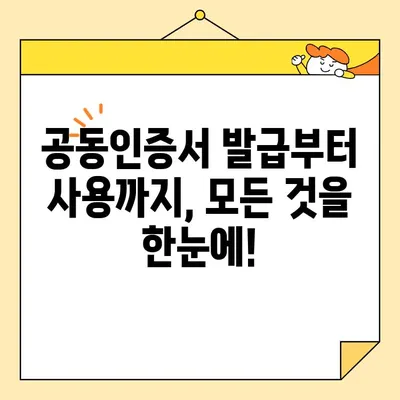 공동인증서 발급부터 사용까지, 모든 것을 한눈에!